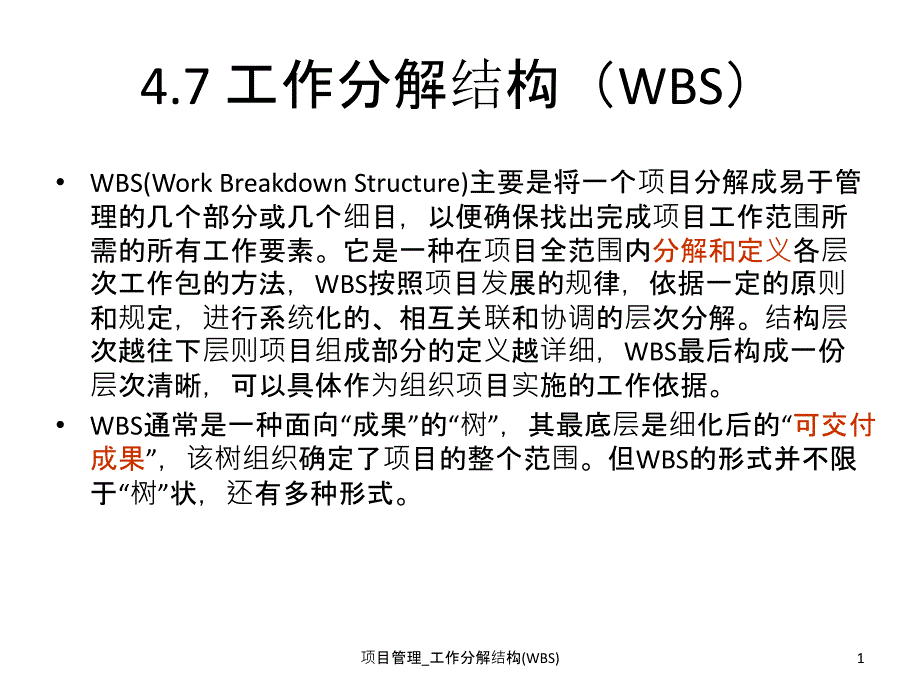 4.7 工作分解结构（WBS）

• WBS(Work Breakdown Structure)主要是将一个项目分解成易于管理的几个部分或几个细目，以便确保找出完成项目工作范围所需的所有工作要素。它是一种在项目全范围内分解和定义各层次工作包的方法，WBS按照项目发展的规律，依据一定的原则和规定，进行系统化的、相互关联和协调的层次分解。结构层次越往下层则项目组成部分的定义越详细，WBS最后构成一份层次清晰，可以具体作为组织项目实施的工作依据。

• WBS通常是一种面向“成果”的“树”，其最底层是细化后的“可交付成果”，该树组织确定了项目的整个范围。但WBS的形式并不限于“树”状，还有多种形式。

项目管理_工作分解结构(WBS)

1